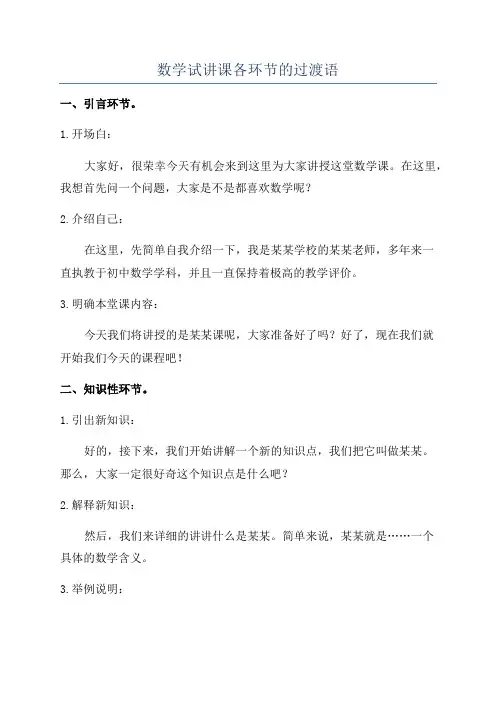 数学试讲课各环节的过渡语

一、引言环节。

1.开场白：

大家好，很荣幸今天有机会来到这里为大家讲授这堂数学课。在这里，我想首先问一个问题，大家是不是都喜欢数学呢？

2.介绍自己：

在这里，先简单自我介绍一下，我是某某学校的某某老师，多年来一直执教于初中数学学科，并且一直保持着极高的教学评价。

3.明确本堂课内容：

今天我们将讲授的是某某课呢，大家准备好了吗？好了，现在我们就开始我们今天的课程吧！

二、知识性环节。

1.引出新知识：

好的，接下来，我们开始讲解一个新的知识点，我们把它叫做某某。那么，大家一定很好奇这个知识点是什么吧？

2.解释新知识：

然后，我们来详细的讲讲什么是某某。简单来说，某某就是……一个具体的数学含义。

3.举例说明：